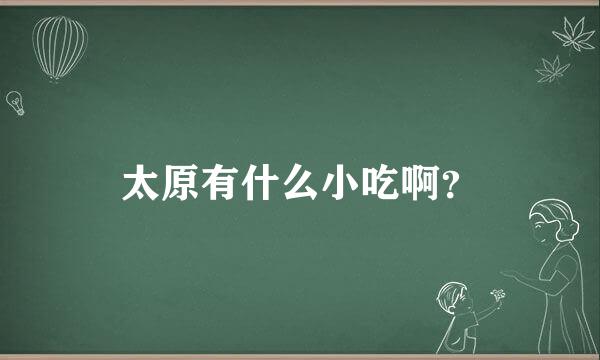 太原有什么小吃啊？